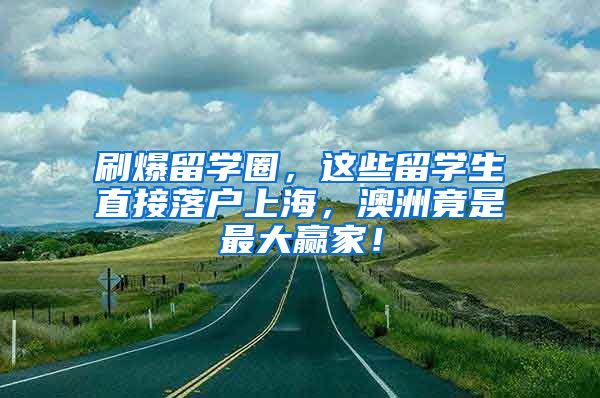 刷爆留学圈，这些留学生直接落户上海，澳洲竟是最大赢家！